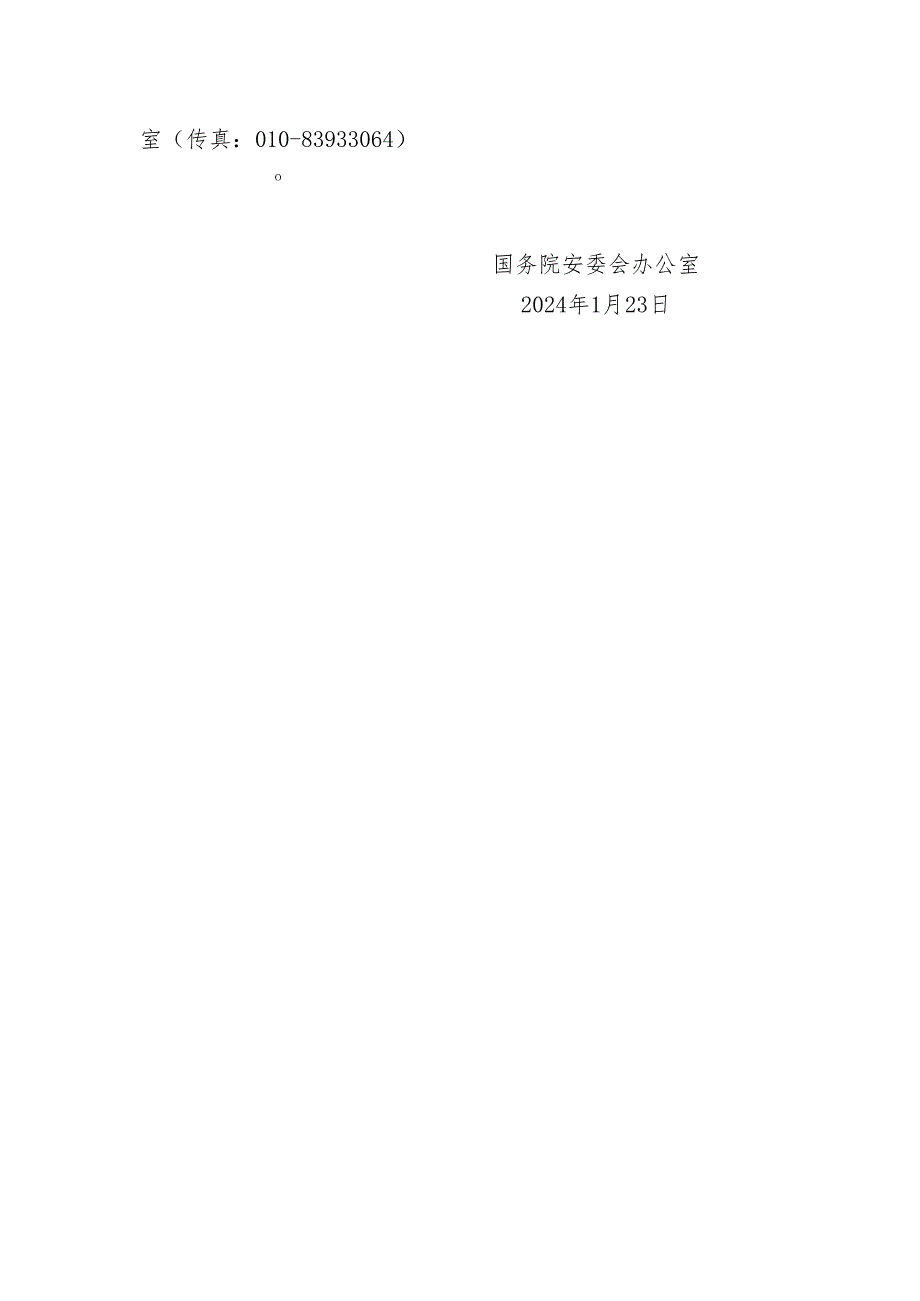 室（传真：010-83933064）

。

国务院安委会办公室
2024年1月23日